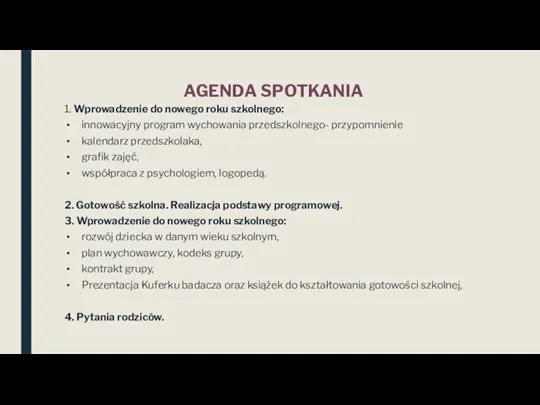 AGENDA SPOTKANIA

1. Wprowadzenie do nowego roku szkolnego:
• innowacyjny program wychowania przedszkolnego- przypomnienie
• kalendarz przedszkolaka,
• grafik zajęć,
• współpraca z psychologiem, logopedą.

2. Gotowość szkolna. Realizacja podstawy programowej.
3. Wprowadzenie do nowego roku szkolnego:
• rozwój dziecka w danym wieku szkolnym,
• plan wychowawczy, kodeks grupy,
• kontrakt grupy,
• Prezentacja Kuferku badacza oraz książek do kształtowania gotowości szkolnej,

4. Pytania rodziców.